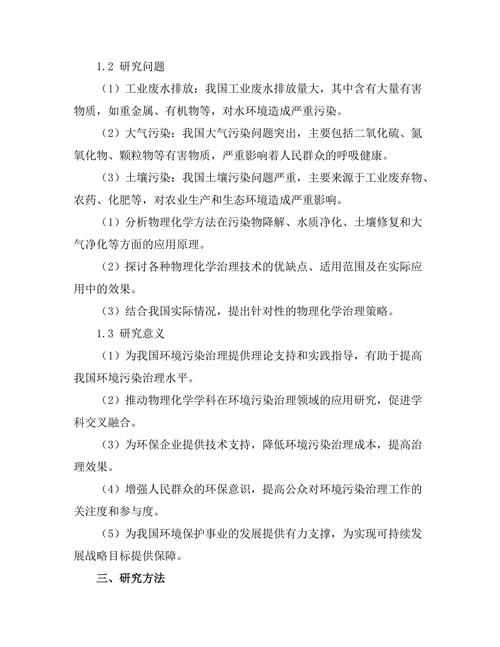 1.2 研究问题

（1）工业废水排放：我国工业废水排放量大，其中含有大量有害物质，如重金属、有机物等，对水环境造成严重污染。

（2）大气污染：我国大气污染问题突出，主要包括二氧化硫、氮氧化物、颗粒物等有害物质，严重影响着人民群众的呼吸健康。

（3）土壤污染：我国土壤污染问题严重，主要来源于工业废弃物、农药、化肥等，对农业生产和生态环境造成严重影响。

（1）分析物理化学方法在污染物降解、水质净化、土壤修复和大气净化等方面的应用原理。

（2）探讨各种物理化学治理技术的优缺点、适用范围及在实际应用中的效果。

（3）结合我国实际情况，提出针对性的物理化学治理策略。

1.3 研究意义

（1）为我国环境污染治理提供理论支持和实践指导，有助于提高我国环境污染治理水平。

（2）推动物理化学学科在环境污染治理领域的应用研究，促进学科交叉融合。

（3）为环保企业提供技术支持，降低环境污染治理成本，提高治理效果。

（4）增强人民群众的环保意识，提高公众对环境污染治理工作的关注度和参与度。

（5）为我国环境保护事业的发展提供有力支撑，为实现可持续发展战略目标提供保障。

三、研究方法